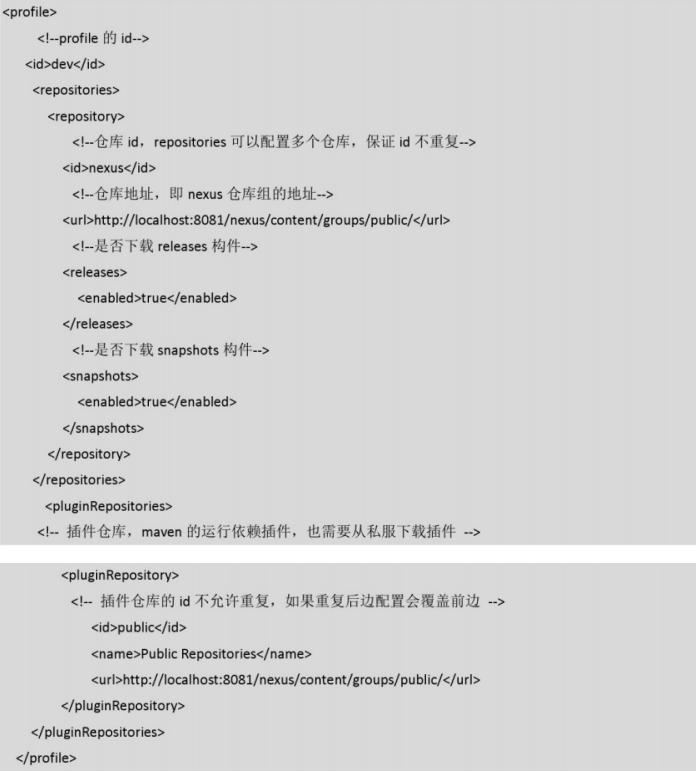 <profile>
<!--profile 的 id-->
<id>dev</id>
<repositories>
<repository>
<!--仓库 id，repositories 可以配置多个仓库，保证 id 不重复-->
<id>nexus</id>
<!--仓库地址，即 nexus 仓库组的地址-->
<url>http://localhost:8081/nexus/content/groups/public/</url>
<!--是否下载 releases 构件-->
<releases>
<enabled>true</enabled>
</releases>
<!--是否下载 snapshots 构件-->
<snapshots>
<enabled>true</enabled>
</snapshots>
</repository>
</repositories>
<pluginRepositories>
<!-- 插件仓库，maven 的运行依赖插件，也需要从私服下载插件 -->

<pluginRepository>
<!-- 插件仓库的 id 不允许重复，如果重复后边配置会覆盖前边 -->
<id>public</id>
<name>Public Repositories</name>
<url>http://localhost:8081/nexus/content/groups/public/</url>
</pluginRepository>
</pluginRepositories>
</profile>